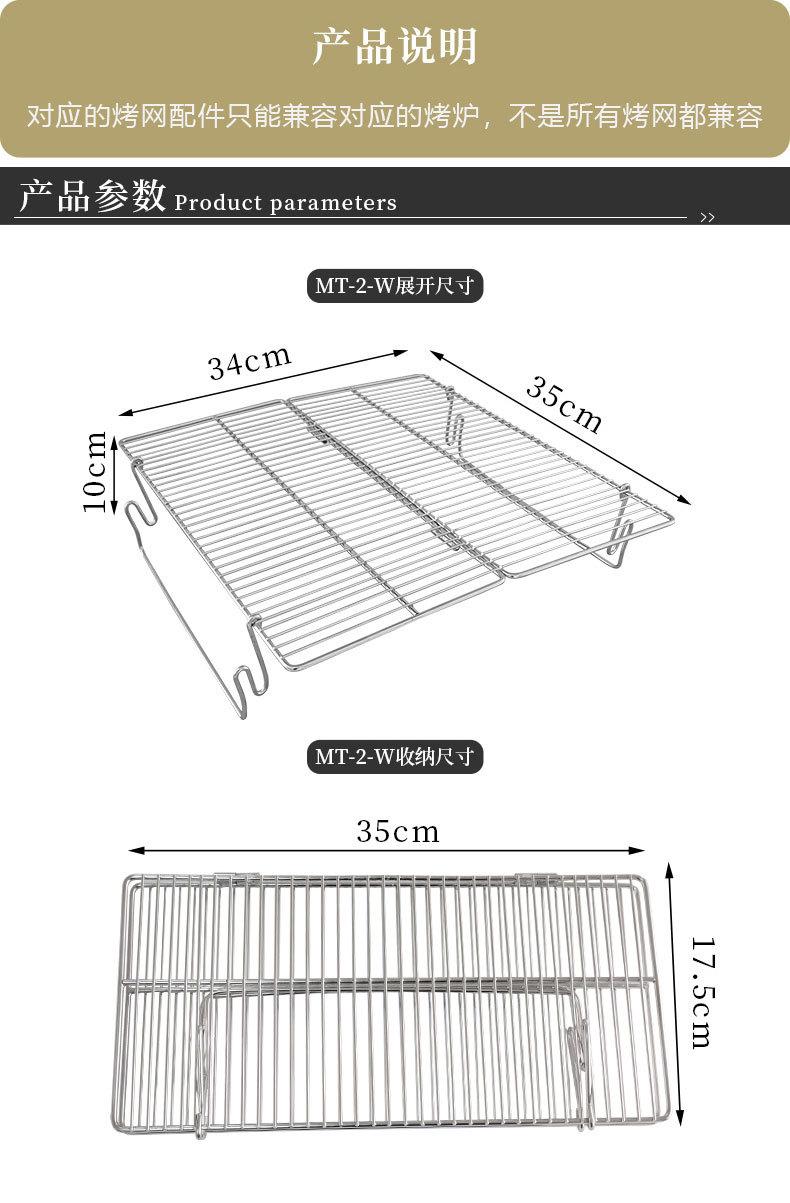 产品说明

对应的烤网配件只能兼容对应的烤炉，不是所有烤网都兼容

产品参数 Product parameters

>>

MT-2-W展开尺寸

34cm

35cm

10cm

MT-2-W收纳尺寸

35cm

17.5cm